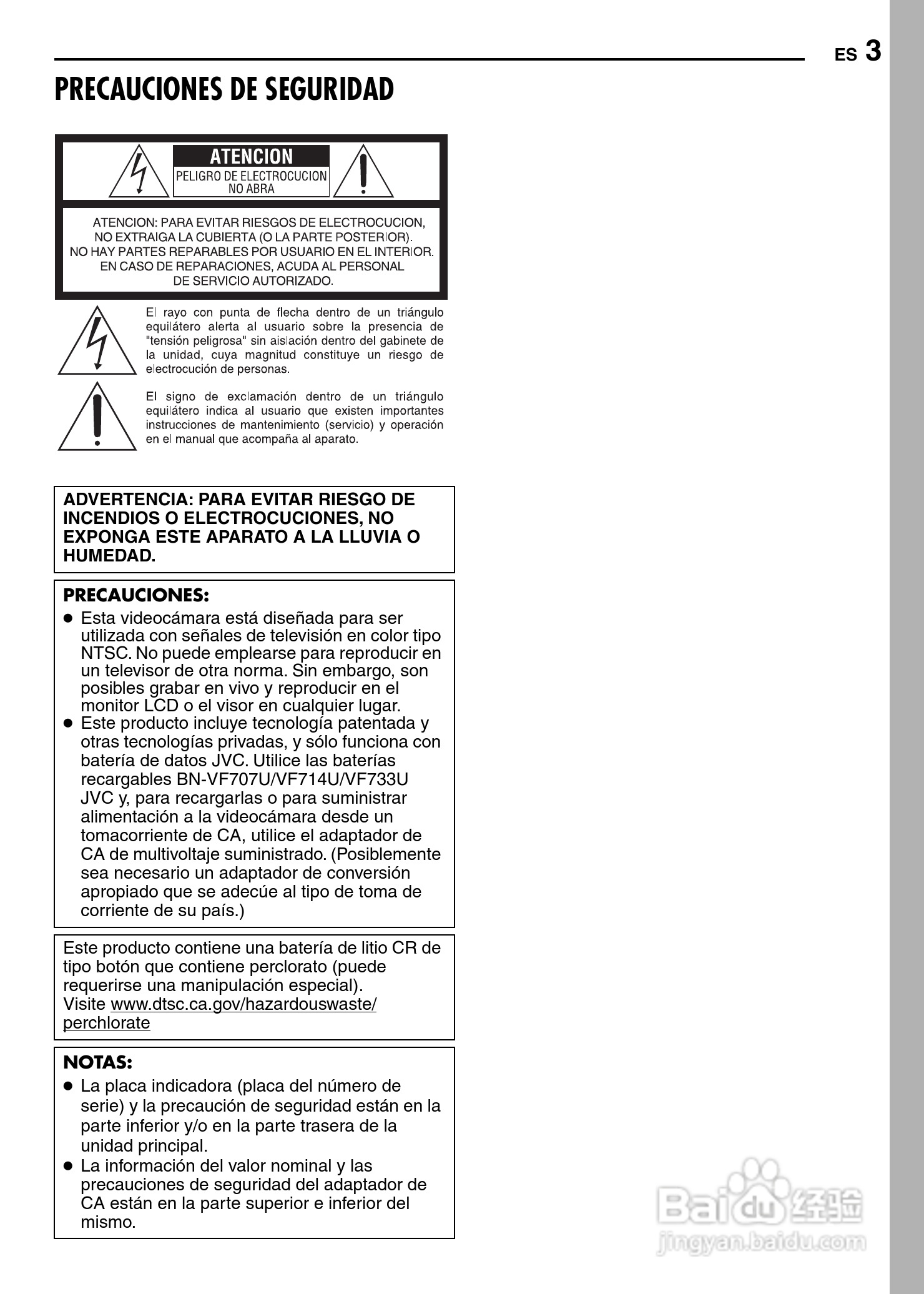 ES 3

PRECAUCIONES DE SEGURIDAD

ATENCION
PELIGRO DE ELECTROCUCION
NO ABRA

ATENCION: PARA EVITAR RIESGOS DE ELECTROCUCION, NO EXTRAIGA LA CUBIERTA (O LA PARTE POSTERIOR). NO HAY PARTES REPARABLES POR USUARIO EN EL INTERIOR. EN CASO DE REPARACIONES, ACUDA AL PERSONAL DE SERVICIO AUTORIZADO.

El rayo con punta de flecha dentro de un triángulo equilátero alerta al usuario sobre la presencia de "tensión peligrosa" sin aislación dentro del gabinete de la unidad, cuya magnitud constituye un riesgo de electrocución de personas.

El signo de exclamación dentro de un triángulo equilátero indica al usuario que existen importantes instrucciones de mantenimiento (servicio) y operación en el manual que acompaña al aparato.

ADVERTENCIA: PARA EVITAR RIESGO DE INCENDIOS O ELECTROCUCIONES, NO EXPONGA ESTE APARATO A LA LLUVIA O HUMEDAD.

PRECAUCIONES:
● Esta videocámara está diseñada para ser utilizada con señales de televisión en color tipo NTSC. No puede emplearse para reproducir en un televisor de otra norma. Sin embargo, son posibles grabar en vivo y reproducir en el monitor LCD o el visor en cualquier lugar.
● Este producto incluye tecnología patentada y otras tecnologías privadas, y sólo funciona con batería de datos JVC. Utilice las baterías recargables BN-VF707U/VF714U/VF733U JVC y, para recargarlas o para suministrar alimentación a la videocámara desde un tomacorriente de CA, utilice el adaptador de CA de multivoltaje suministrado. (Posiblemente sea necesario un adaptador de conversión apropiado que se adecúe al tipo de toma de corriente de su país.)

Este producto contiene una batería de litio CR de tipo botón que contiene perclorato (puede requerirse una manipulación especial).
Visite www.dtsc.ca.gov/hazardouswaste/perchlorate

NOTAS:
● La placa indicadora (placa del número de serie) y la precaución de seguridad están en la parte inferior y/o en la parte trasera de la unidad principal.
● La información del valor nominal y las precauciones de seguridad del adaptador de CA están en la parte superior e inferior del mismo.

Baidu 经验
jingyan.baidu.com